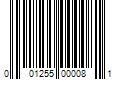 0 01255 00008 1